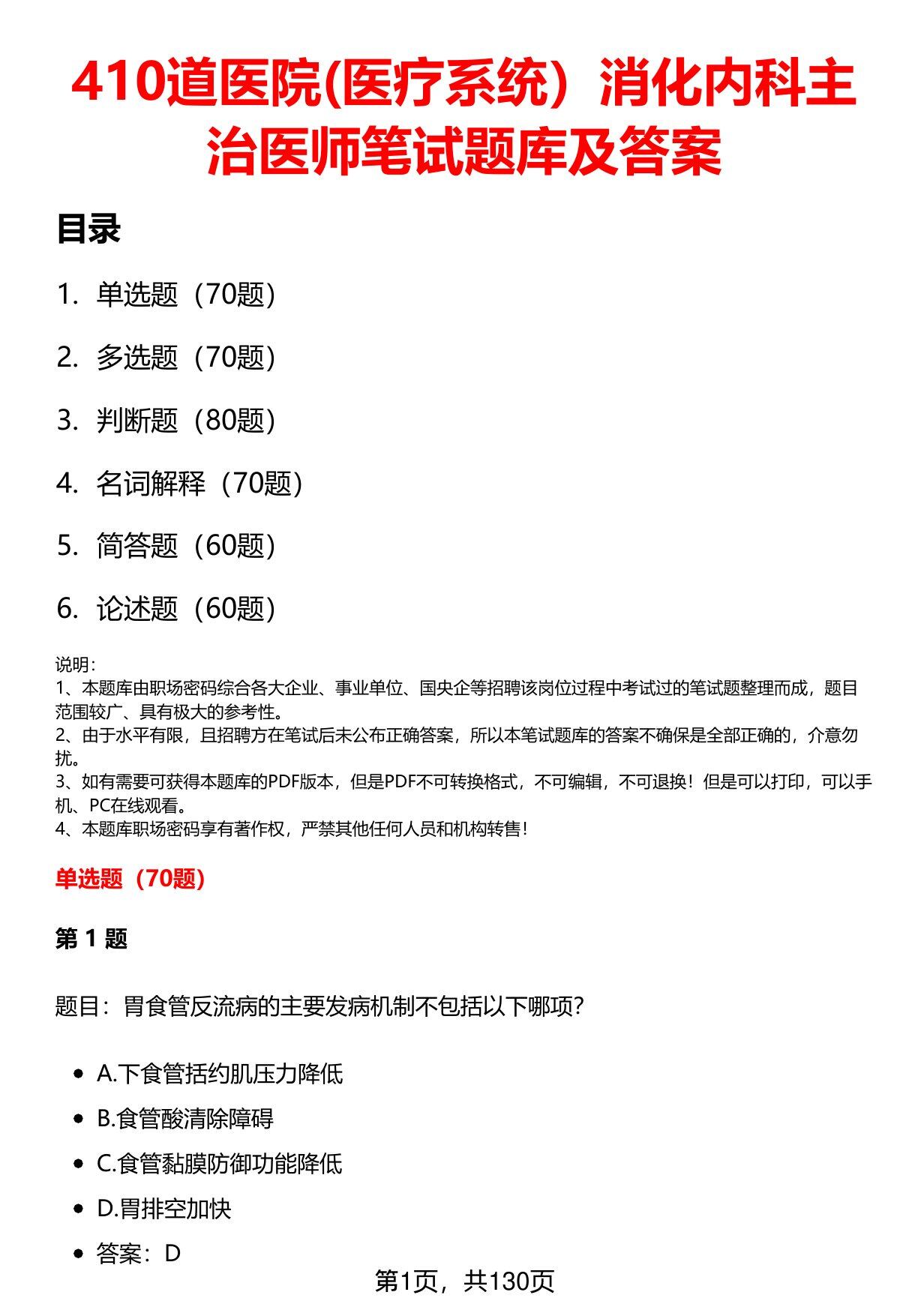 410道医院(医疗系统）消化内科主治医师笔试题库及答案

目录

1. 单选题（70题）

2. 多选题（70题）

3. 判断题（80题）

4. 名词解释（70题）

5. 简答题（60题）

6. 论述题（60题）

说明：
1、本题库由职场密码综合各大企业、事业单位、国央企等招聘该岗位过程中考试过的笔试题整理而成，题目范围较广、具有极大的参考性。
2、由于水平有限，且招聘方在笔试后未公布正确答案，所以本笔试题库的答案不确保是全部正确的，介意勿扰。
3、如有需要可获得本题库的PDF版本，但是PDF不可转换格式，不可编辑，不可退换！但是可以打印，可以手机、PC在线观看。
4、本题库职场密码享有著作权，严禁其他任何人员和机构转售！

单选题（70题）

第1题

题目：胃食管反流病的主要发病机制不包括以下哪项？

• A.下食管括约肌压力降低
• B.食管酸清除障碍
• C.食管黏膜防御功能降低
• D.胃排空加快
• 答案：D

第1页，共130页